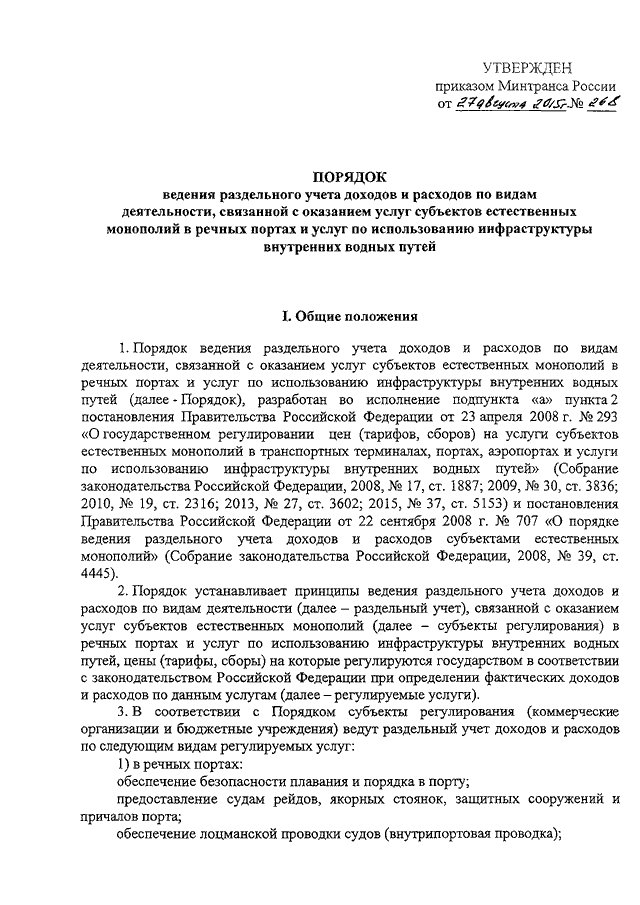 УТВЕРЖДЕН
приказом Минтранса России
от 27 августа 2015 г. № 268

ПОРЯДОК
ведения раздельного учета доходов и расходов по видам деятельности, связанной с оказанием услуг субъектов естественных монополий в речных портах и услуг по использованию инфраструктуры внутренних водных путей

I. Общие положения

1. Порядок ведения раздельного учета доходов и расходов по видам деятельности, связанной с оказанием услуг субъектов естественных монополий в речных портах и услуг по использованию инфраструктуры внутренних водных путей (далее - Порядок), разработан во исполнение подпункта «а» пункта 2 постановления Правительства Российской Федерации от 23 апреля 2008 г. № 293 «О государственном регулировании цен (тарифов, сборов) на услуги субъектов естественных монополий в транспортных терминалах, портах, аэропортах и услуги по использованию инфраструктуры внутренних водных путей» (Собрание законодательства Российской Федерации, 2008, № 17, ст. 1887; 2009, № 30, ст. 3836; 2010, № 19, ст. 2316; 2013, № 27, ст. 3602; 2015, № 37, ст. 5153) и постановления Правительства Российской Федерации от 22 сентября 2008 г. № 707 «О порядке ведения раздельного учета доходов и расходов субъектами естественных монополий» (Собрание законодательства Российской Федерации, 2008, № 39, ст. 4445).

2. Порядок устанавливает принципы ведения раздельного учета доходов и расходов по видам деятельности (далее – раздельный учет), связанной с оказанием услуг субъектов естественных монополий (далее – субъекты регулирования) в речных портах и услуг по использованию инфраструктуры внутренних водных путей, цены (тарифы, сборы) на которые регулируются государством в соответствии с законодательством Российской Федерации при определении фактических доходов и расходов по данным услугам (далее – регулируемые услуги).

3. В соответствии с Порядком субъекты регулирования (коммерческие организации и бюджетные учреждения) ведут раздельный учет доходов и расходов по следующим видам регулируемых услуг:

1) в речных портах:

обеспечение безопасности плавания и порядка в порту;

предоставление судам рейдов, якорных стоянок, защитных сооружений и причалов порта;

обеспечение лоцманской проводки судов (внутрипортовая проводка);